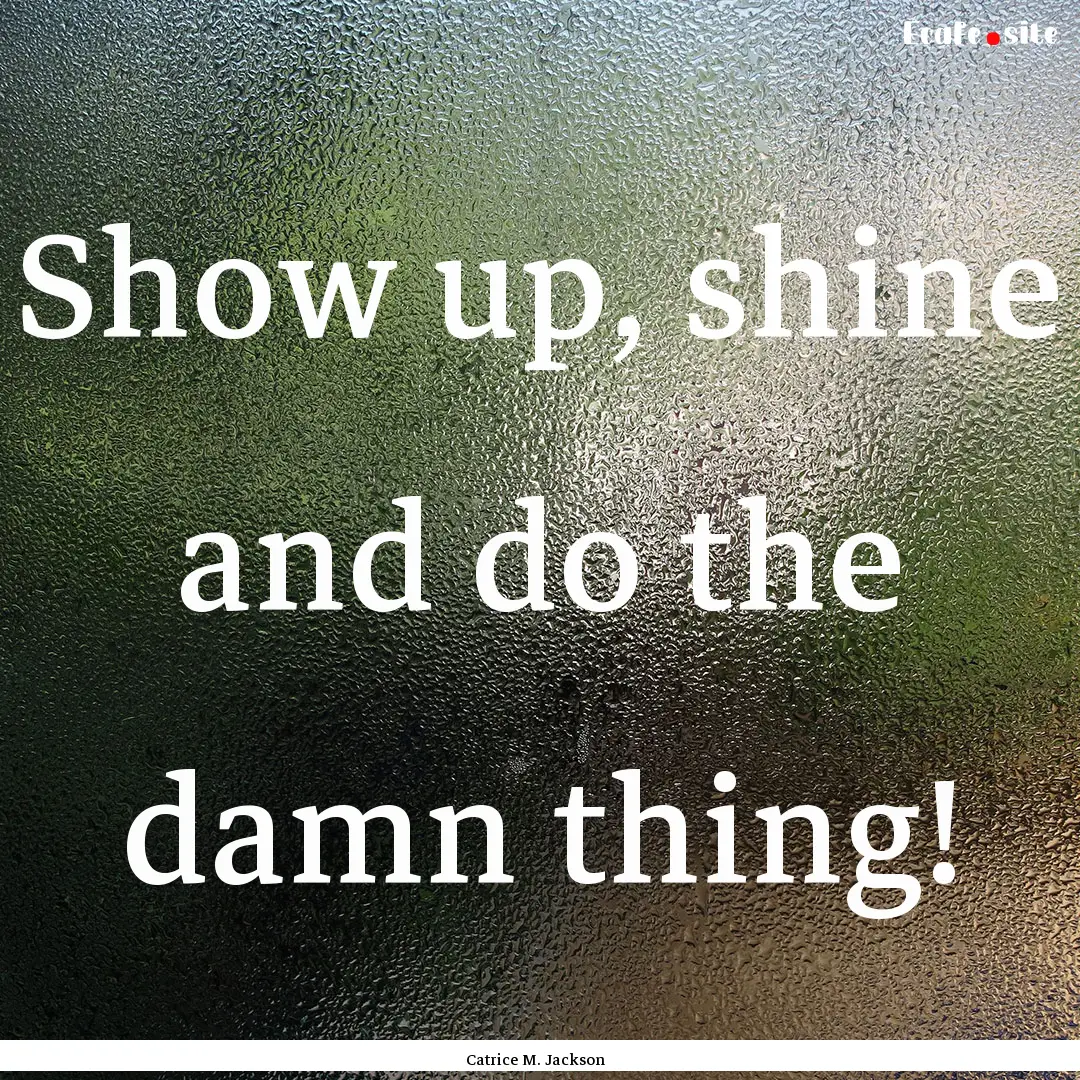 Ecafe.site

Show up, shine and do the damn thing!

Catrice M. Jackson